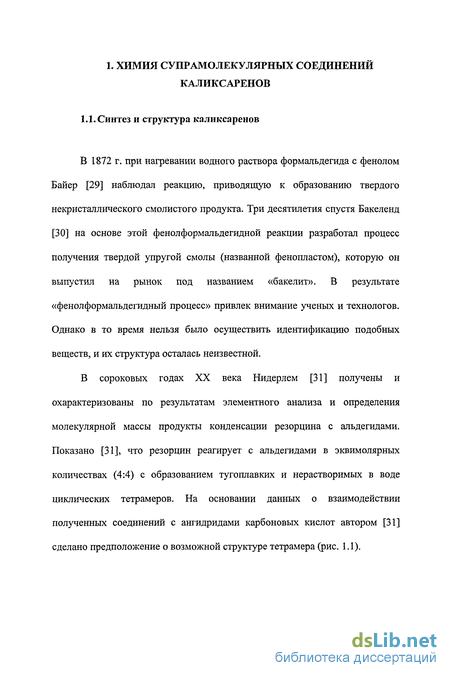 1. ХИМИЯ СУПРАМОЛЕКУЛЯРНЫХ СОЕДИНЕНИЙ КАЛИКСАРЕНОВ

1.1. Синтез и структура каликсаренов

В 1872 г. при нагревании водного раствора формальдегида с фенолом Байер [29] наблюдал реакцию, приводящую к образованию твердого некристаллического смолистого продукта. Три десятилетия спустя Бакеленд [30] на основе этой фенолформальдегидной реакции разработал процесс получения твердой упругой смолы (названной фенопластом), которую он выпустил на рынок под названием «бакелит». В результате «фенолформальдегидный процесс» привлек внимание ученых и технологов. Однако в то время нельзя было осуществить идентификацию подобных веществ, и их структура осталась неизвестной.

В сороковых годах XX века Нидерлем [31] получены и охарактеризованы по результатам элементного анализа и определения молекулярной массы продукты конденсации резорцина с альдегидами. Показано [31], что резорцин реагирует с альдегидами в эквимолярных количествах (4:4) с образованием тугоплавких и нерастворимых в воде циклических тетрамеров. На основании данных о взаимодействии полученных соединений с ангидридами карбоновых кислот автором [31] сделано предположение о возможной структуре тетрамера (рис. 1.1).

dsLib.net
библиотека диссертаций